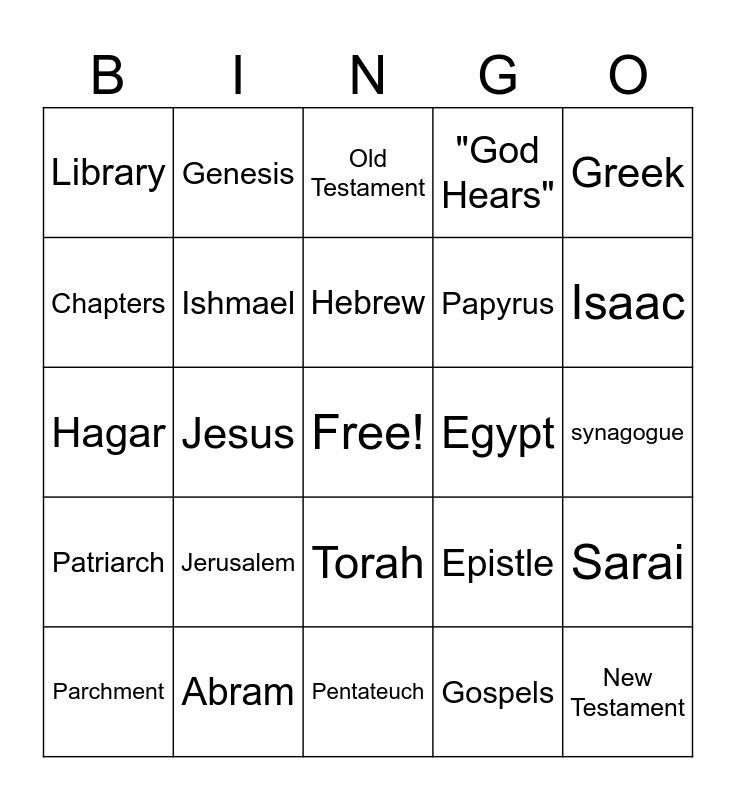 | B | I | N | G | O |
|---|---|---|---|---|
| Library | Genesis | Old Testament | "God Hears" | Greek |
| Chapters | Ishmael | Hebrew | Papyrus | Isaac |
| Hagar | Jesus | Free! | Egypt | synagogue |
| Patriarch | Jerusalem | Torah | Epistle | Sarai |
| Parchment | Abram | Pentateuch | Gospels | New Testament |